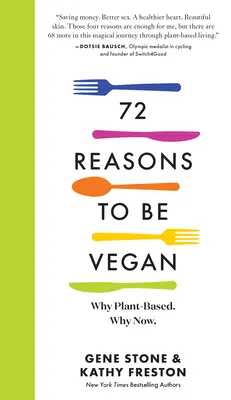 "Saving money. Better sex. A healthier heart. Beautiful skin. Those four reasons are enough for me, but there are 68 more in this magical journey through plant-based living."
—DOTSIE BAUSCH, Olympic medalist in cycling and founder of Switch4Good

72
REASONS
TO BE
VEGAN

Why Plant-Based.
Why Now.

GENE STONE &
KATHY FRESTON
New York Times Bestselling Authors